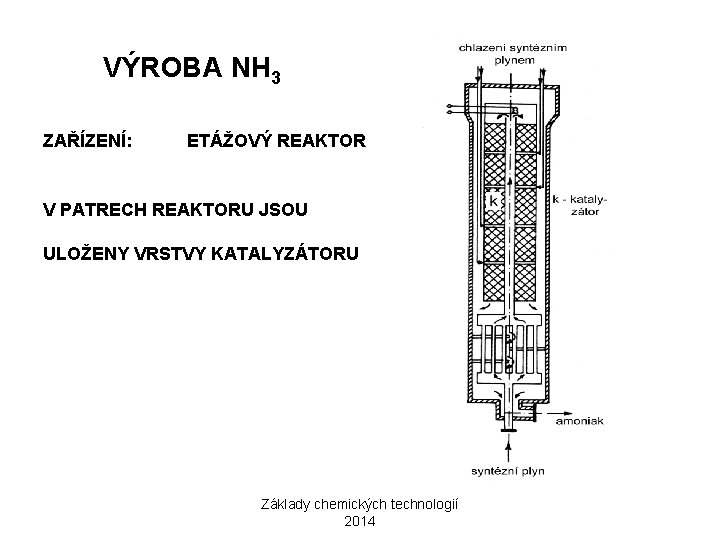 VÝROBA $NH_3$

ZAŘÍZENÍ: ETÁŽOVÝ REAKTOR

V PATRECH REAKTORU JSOU ULOŽENY VRSTVY KATALYZÁTORU

chlazeni syntézním plynem

k

k - katalyzátor

amoniak

syntézní plyn

Základy chemických technologií
2014